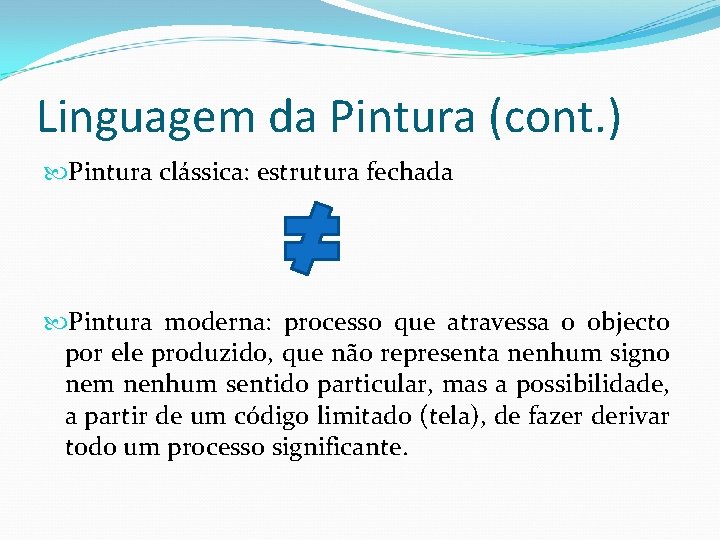 Linguagem da Pintura (cont.)

Pintura clássica: estrutura fechada

$\neq$

Pintura moderna: processo que atravessa o objecto por ele produzido, que não representa nenhum signo nem nenhum sentido particular, mas a possibilidade, a partir de um código limitado (tela), de fazer derivar todo um processo significante.